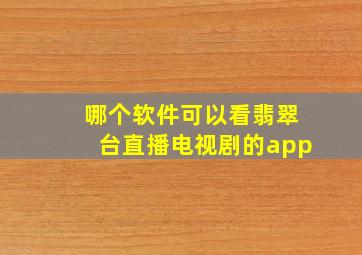 哪个软件可以看翡翠台直播电视剧的app